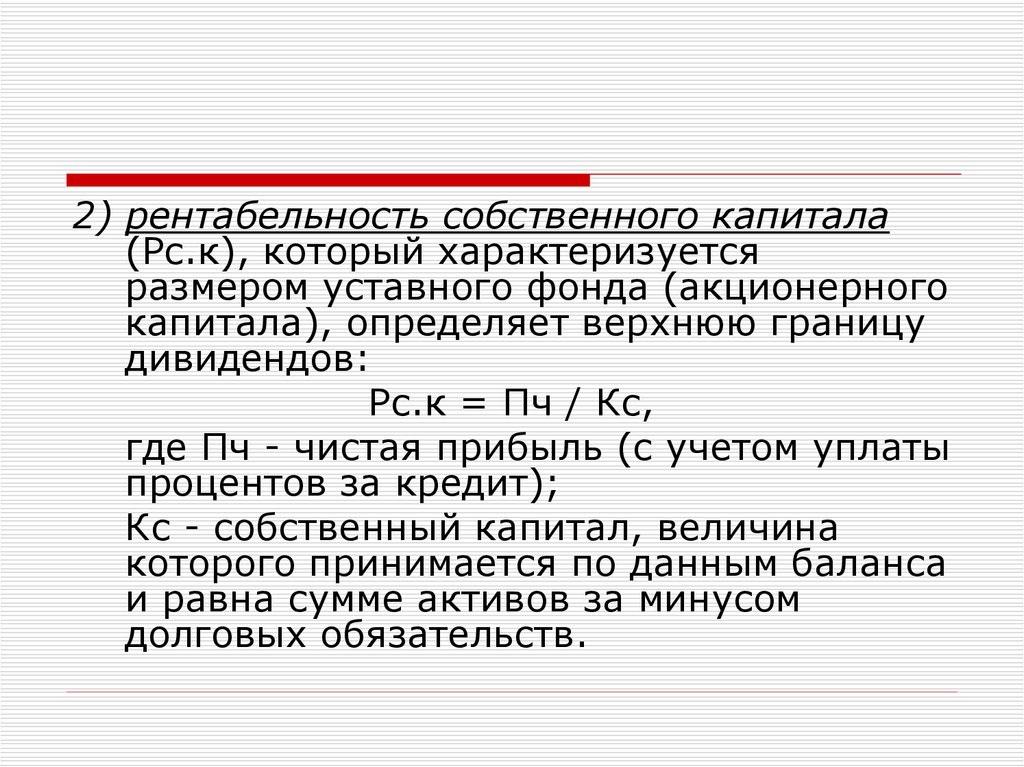 2) рентабельность собственного капитала (Рс.к), который характеризуется размером уставного фонда (акционерного капитала), определяет верхнюю границу дивидендов:

Рс.к = Пч / Кс,

где Пч - чистая прибыль (с учетом уплаты процентов за кредит);

Кс - собственный капитал, величина которого принимается по данным баланса и равна сумме активов за минусом долговых обязательств.